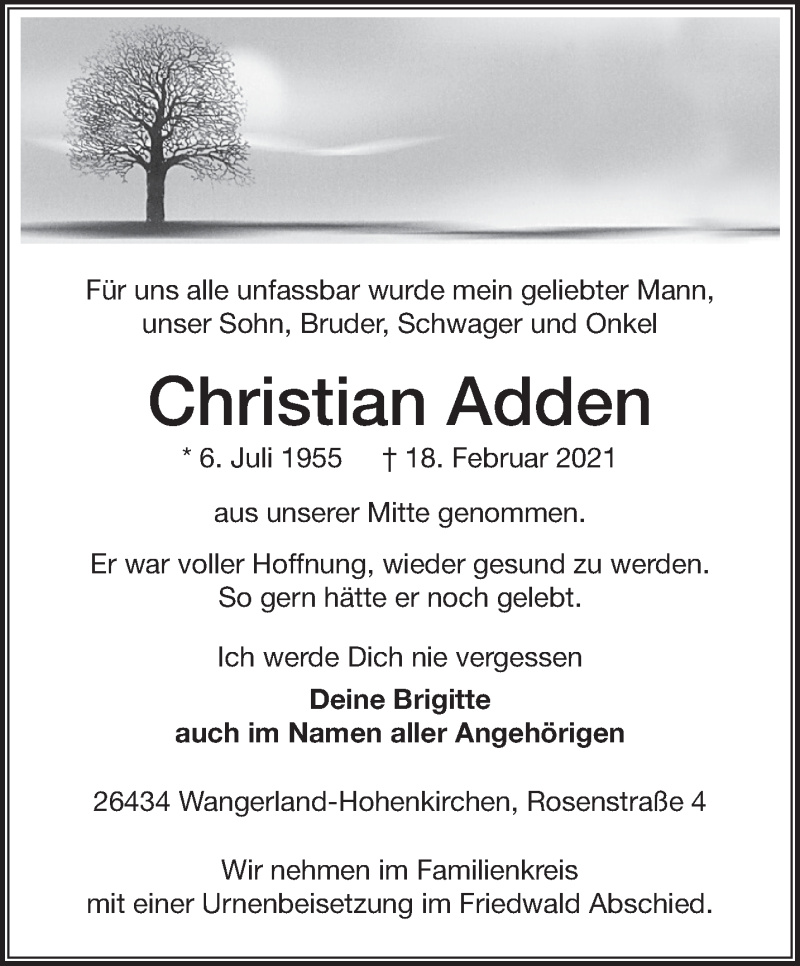 Für uns alle unfassbar wurde mein geliebter Mann,
unser Sohn, Bruder, Schwager und Onkel

Christian Adden

* 6. Juli 1955 † 18. Februar 2021

aus unserer Mitte genommen.

Er war voller Hoffnung, wieder gesund zu werden.
So gern hätte er noch gelebt.

Ich werde Dich nie vergessen

Deine Brigitte
auch im Namen aller Angehörigen

26434 Wangerland-Hohenkirchen, Rosenstraße 4

Wir nehmen im Familienkreis
mit einer Urnenbeisetzung im Friedwald Abschied.